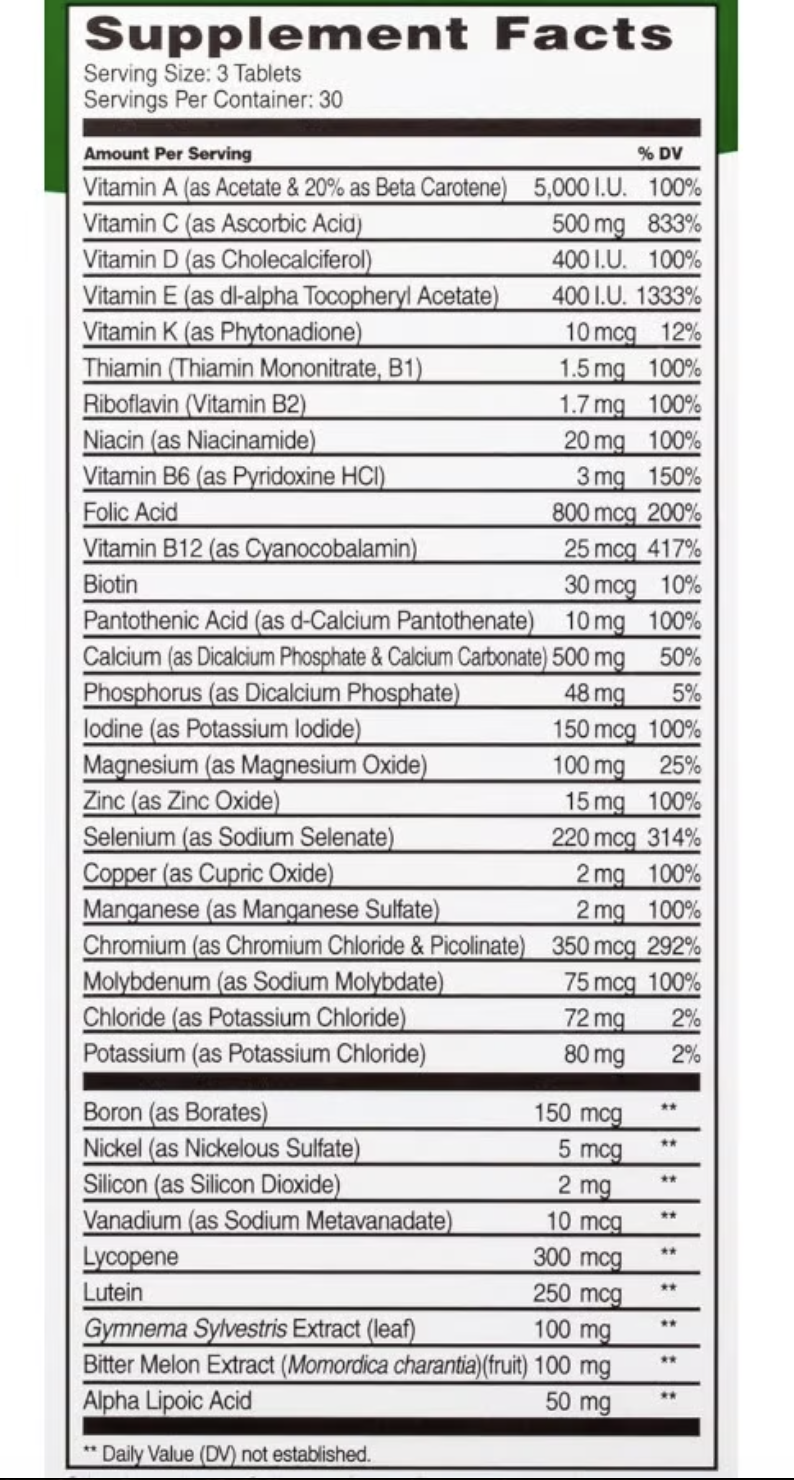 Supplement Facts
Serving Size: 3 Tablets
Servings Per Container: 30

| Amount Per Serving | | % DV |
|---|---|---|
| Vitamin A (as Acetate & 20% as Beta Carotene) | 5,000 I.U. | 100% |
| Vitamin C (as Ascorbic Acid) | 500 mg | 833% |
| Vitamin D (as Cholecalciferol) | 400 I.U. | 100% |
| Vitamin E (as dl-alpha Tocopheryl Acetate) | 400 I.U. | 1333% |
| Vitamin K (as Phytonadione) | 10 mcg | 12% |
| Thiamin (Thiamin Mononitrate, B1) | 1.5 mg | 100% |
| Riboflavin (Vitamin B2) | 1.7 mg | 100% |
| Niacin (as Niacinamide) | 20 mg | 100% |
| Vitamin B6 (as Pyridoxine HCl) | 3 mg | 150% |
| Folic Acid | 800 mcg | 200% |
| Vitamin B12 (as Cyanocobalamin) | 25 mcg | 417% |
| Biotin | 30 mcg | 10% |
| Pantothenic Acid (as d-Calcium Pantothenate) | 10 mg | 100% |
| Calcium (as Dicalcium Phosphate & Calcium Carbonate) | 500 mg | 50% |
| Phosphorus (as Dicalcium Phosphate) | 48 mg | 5% |
| Iodine (as Potassium Iodide) | 150 mcg | 100% |
| Magnesium (as Magnesium Oxide) | 100 mg | 25% |
| Zinc (as Zinc Oxide) | 15 mg | 100% |
| Selenium (as Sodium Selenate) | 220 mcg | 314% |
| Copper (as Cupric Oxide) | 2 mg | 100% |
| Manganese (as Manganese Sulfate) | 2 mg | 100% |
| Chromium (as Chromium Chloride & Picolinate) | 350 mcg | 292% |
| Molybdenum (as Sodium Molybdate) | 75 mcg | 100% |
| Chloride (as Potassium Chloride) | 72 mg | 2% |
| Potassium (as Potassium Chloride) | 80 mg | 2% |
| Boron (as Borates) | 150 mcg | ** |
| Nickel (as Nickelous Sulfate) | 5 mcg | ** |
| Silicon (as Silicon Dioxide) | 2 mg | ** |
| Vanadium (as Sodium Metavanadate) | 10 mcg | ** |
| Lycopene | 300 mcg | ** |
| Lutein | 250 mcg | ** |
| Gymnema Sylvestris Extract (leaf) | 100 mg | ** |
| Bitter Melon Extract (Momordica charantia)(fruit) | 100 mg | ** |
| Alpha Lipoic Acid | 50 mg | ** |

** Daily Value (DV) not established.